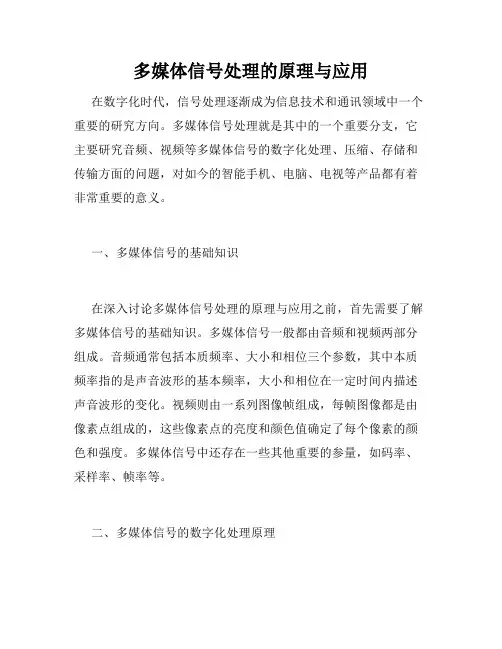 多媒体信号处理的原理与应用

在数字化时代，信号处理逐渐成为信息技术和通讯领域中一个重要的研究方向。多媒体信号处理就是其中的一个重要分支，它主要研究音频、视频等多媒体信号的数字化处理、压缩、存储和传输方面的问题，对如今的智能手机、电脑、电视等产品都有着非常重要的意义。

一、多媒体信号的基础知识

在深入讨论多媒体信号处理的原理与应用之前，首先需要了解多媒体信号的基础知识。多媒体信号一般都由音频和视频两部分组成。音频通常包括本质频率、大小和相位三个参数，其中本质频率指的是声音波形的基本频率，大小和相位在一定时间内描述声音波形的变化。视频则由一系列图像帧组成，每帧图像都是由像素点组成的，这些像素点的亮度和颜色值确定了每个像素的颜色和强度。多媒体信号中还存在一些其他重要的参量，如码率、采样率、帧率等。

二、多媒体信号的数字化处理原理